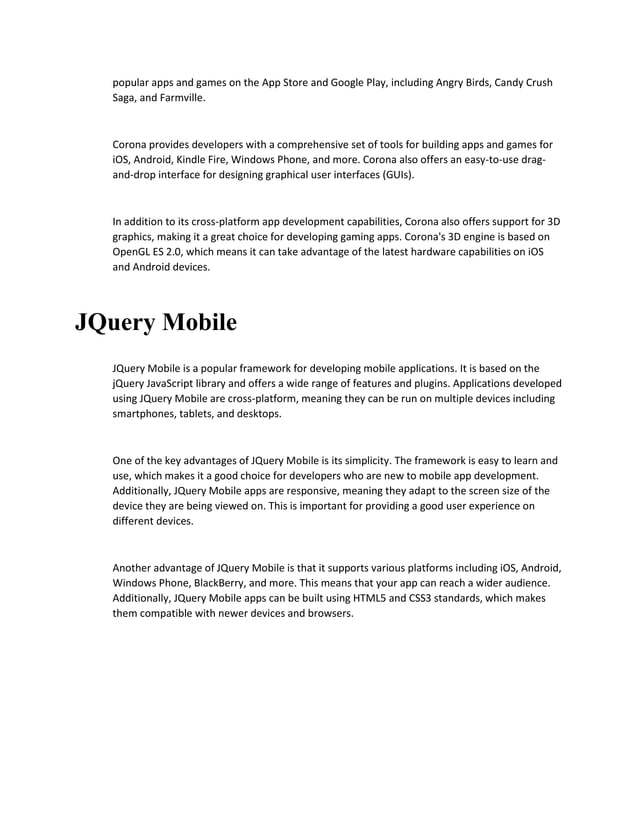 popular apps and games on the App Store and Google Play, including Angry Birds, Candy Crush Saga, and Farmville.

Corona provides developers with a comprehensive set of tools for building apps and games for iOS, Android, Kindle Fire, Windows Phone, and more. Corona also offers an easy-to-use drag-and-drop interface for designing graphical user interfaces (GUIs).

In addition to its cross-platform app development capabilities, Corona also offers support for 3D graphics, making it a great choice for developing gaming apps. Corona's 3D engine is based on OpenGL ES 2.0, which means it can take advantage of the latest hardware capabilities on iOS and Android devices.

JQuery Mobile

JQuery Mobile is a popular framework for developing mobile applications. It is based on the jQuery JavaScript library and offers a wide range of features and plugins. Applications developed using JQuery Mobile are cross-platform, meaning they can be run on multiple devices including smartphones, tablets, and desktops.

One of the key advantages of JQuery Mobile is its simplicity. The framework is easy to learn and use, which makes it a good choice for developers who are new to mobile app development. Additionally, JQuery Mobile apps are responsive, meaning they adapt to the screen size of the device they are being viewed on. This is important for providing a good user experience on different devices.

Another advantage of JQuery Mobile is that it supports various platforms including iOS, Android, Windows Phone, BlackBerry, and more. This means that your app can reach a wider audience. Additionally, JQuery Mobile apps can be built using HTML5 and CSS3 standards, which makes them compatible with newer devices and browsers.